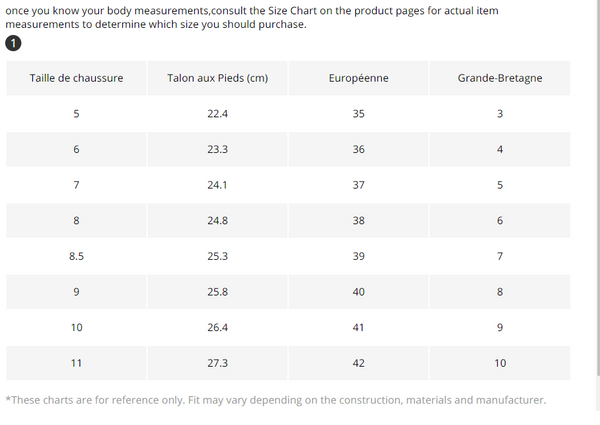 once you know your body measurements,consult the Size Chart on the product pages for actual item measurements to determine which size you should purchase.

1

| Taille de chaussure | Talon aux Pieds (cm) | Européenne | Grande-Bretagne |
|---|---|---|---|
| 5 | 22.4 | 35 | 3 |
| 6 | 23.3 | 36 | 4 |
| 7 | 24.1 | 37 | 5 |
| 8 | 24.8 | 38 | 6 |
| 8.5 | 25.3 | 39 | 7 |
| 9 | 25.8 | 40 | 8 |
| 10 | 26.4 | 41 | 9 |
| 11 | 27.3 | 42 | 10 |

*These charts are for reference only. Fit may vary depending on the construction, materials and manufacturer.